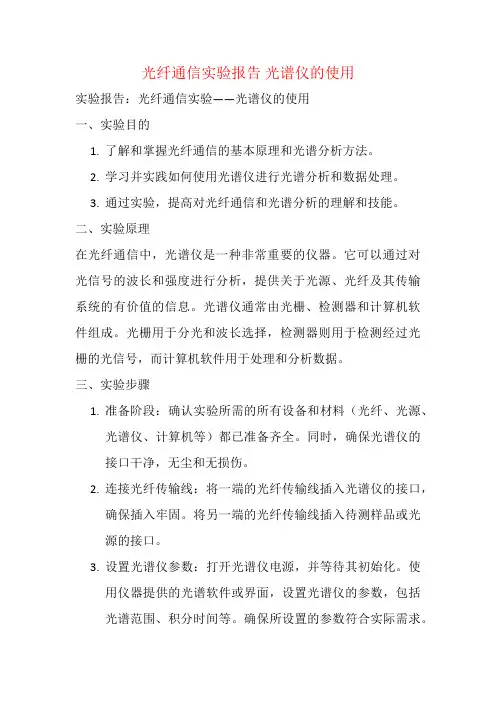 光纤通信实验报告 光谱仪的使用

实验报告：光纤通信实验——光谱仪的使用

一、实验目的

1. 了解和掌握光纤通信的基本原理和光谱分析方法。

2. 学习并实践如何使用光谱仪进行光谱分析和数据处理。

3. 通过实验，提高对光纤通信和光谱分析的理解和技能。

二、实验原理

在光纤通信中，光谱仪是一种非常重要的仪器。它可以通过对光信号的波长和强度进行分析，提供关于光源、光纤及其传输系统的有价值的信息。光谱仪通常由光栅、检测器和计算机软件组成。光栅用于分光和波长选择，检测器则用于检测经过光栅的光信号，而计算机软件用于处理和分析数据。

三、实验步骤

1. 准备阶段：确认实验所需的所有设备和材料（光纤、光源、光谱仪、计算机等）都已准备齐全。同时，确保光谱仪的接口干净，无尘和无损伤。

2. 连接光纤传输线：将一端的光纤传输线插入光谱仪的接口，确保插入牢固。将另一端的光纤传输线插入待测样品或光源的接口。

3. 设置光谱仪参数：打开光谱仪电源，并等待其初始化。使用仪器提供的光谱软件或界面，设置光谱仪的参数，包括光谱范围、积分时间等。确保所设置的参数符合实际需求。